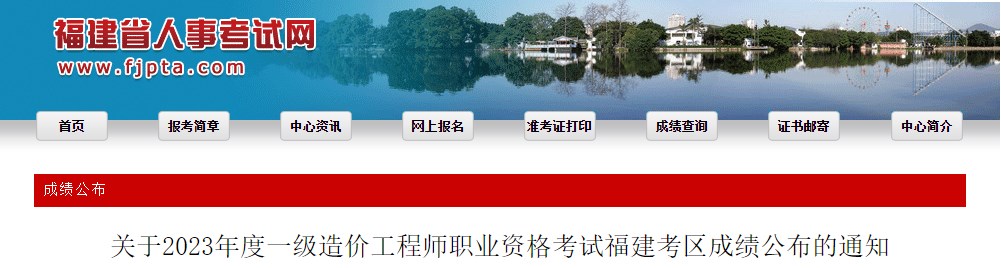 福建省人事考试网
www.fjpta.com

首页
报考简章
中心资讯
网上报名
准考证打印
成绩查询
证书邮寄
中心简介

成绩公布

关于2023年度一级造价工程师职业资格考试福建考区成绩公布的通知